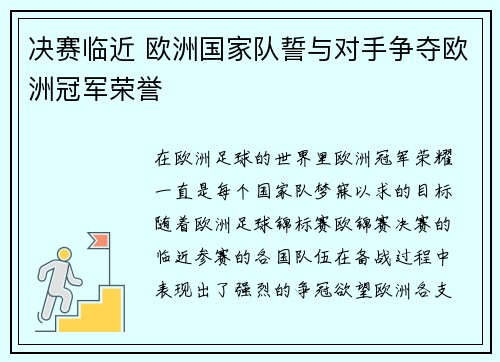 决赛临近 欧洲国家队誓与对手争夺欧洲冠军荣誉

在欧洲足球的世界里欧洲冠军荣耀一直是每个国家队梦寐以求的目标随着欧洲足球锦标赛欧锦赛决赛的临近参赛的各国队伍在备战过程中表现出了强烈的争冠欲望欧洲各支